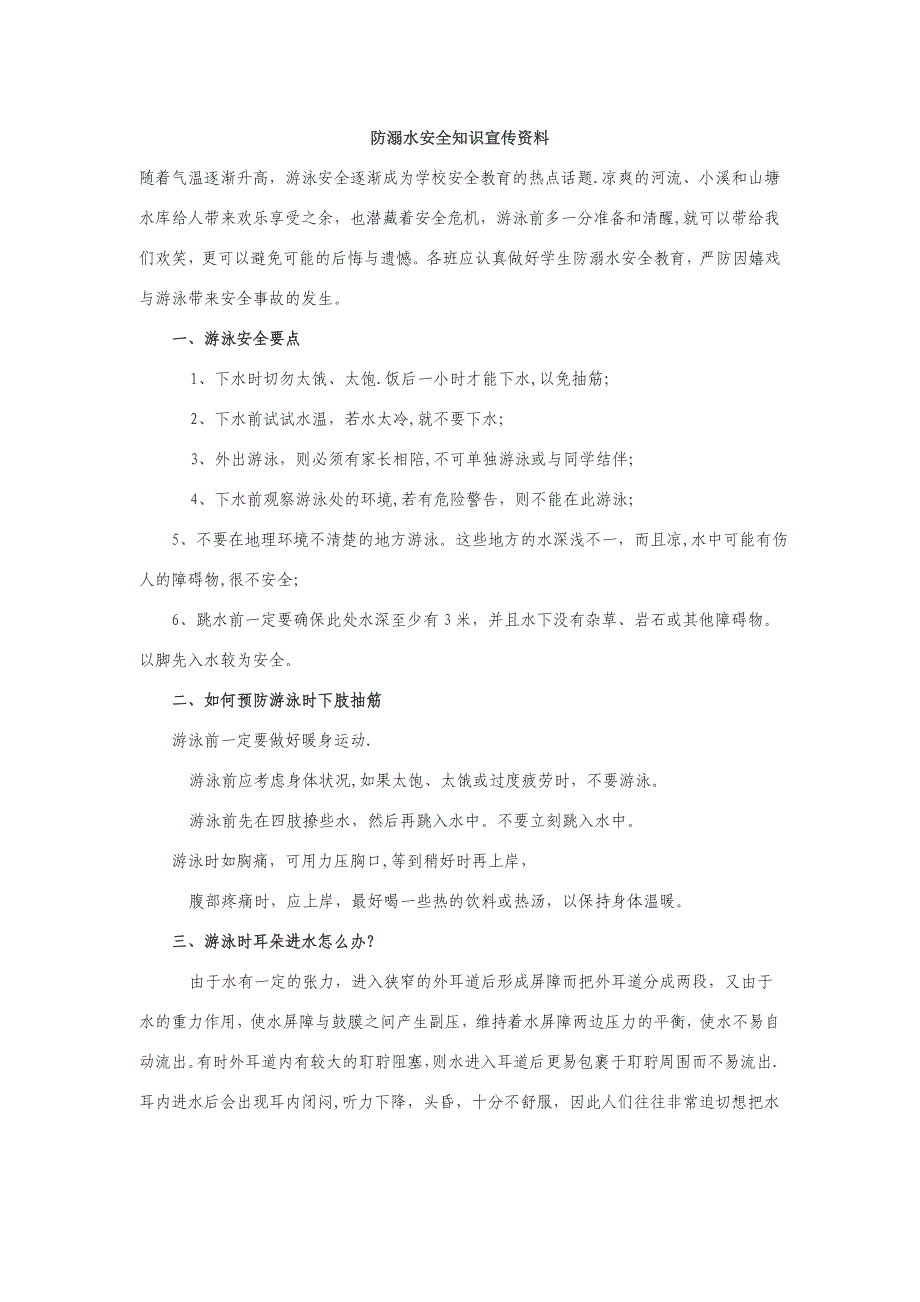 防溺水安全知识宣传资料

随着气温逐渐升高，游泳安全逐渐成为学校安全教育的热点话题.凉爽的河流、小溪和山塘水库给人带来欢乐享受之余，也潜藏着安全危机，游泳前多一分准备和清醒,就可以带给我们欢笑，更可以避免可能的后悔与遗憾。各班应认真做好学生防溺水安全教育，严防因嬉戏与游泳带来安全事故的发生。

一、游泳安全要点

1、下水时切勿太饿、太饱.饭后一小时才能下水,以免抽筋;

2、下水前试试水温，若水太冷,就不要下水;

3、外出游泳，则必须有家长相陪,不可单独游泳或与同学结伴;

4、下水前观察游泳处的环境,若有危险警告，则不能在此游泳;

5、不要在地理环境不清楚的地方游泳。这些地方的水深浅不一，而且凉,水中可能有伤人的障碍物,很不安全;

6、跳水前一定要确保此处水深至少有3米，并且水下没有杂草、岩石或其他障碍物。以脚先入水较为安全。

二、如何预防游泳时下肢抽筋

游泳前一定要做好暖身运动.

游泳前应考虑身体状况,如果太饱、太饿或过度疲劳时，不要游泳。

游泳前先在四肢撩些水，然后再跳入水中。不要立刻跳入水中。

游泳时如胸痛，可用力压胸口,等到稍好时再上岸，

腹部疼痛时，应上岸，最好喝一些热的饮料或热汤，以保持身体温暖。

三、游泳时耳朵进水怎么办?

由于水有一定的张力，进入狭窄的外耳道后形成屏障而把外耳道分成两段，又由于水的重力作用，使水屏障与鼓膜之间产生副压，维持着水屏障两边压力的平衡，使水不易自动流出。有时外耳道内有较大的耵聍阻塞，则水进入耳道后更易包裹于耵聍周围而不易流出.耳内进水后会出现耳内闭闷,听力下降，头昏，十分不舒服，因此人们往往非常迫切想把水